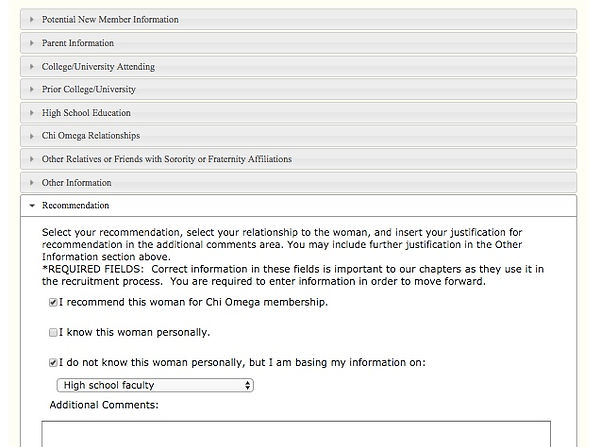 Potential New Member Information

Parent Information

College/University Attending

Prior College/University

High School Education

Chi Omega Relationships

Other Relatives or Friends with Sorority or Fraternity Affiliations

Other Information

Recommendation

Select your recommendation, select your relationship to the woman, and insert your justification for recommendation in the additional comments area. You may include further justification in the Other Information section above.
*REQUIRED FIELDS: Correct information in these fields is important to our chapters as they use it in the recruitment process. You are required to enter information in order to move forward.

I recommend this woman for Chi Omega membership.

I know this woman personally.

I do not know this woman personally, but I am basing my information on:

High school faculty

Additional Comments: